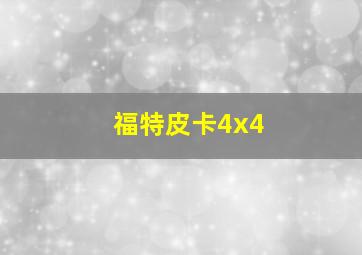 福特皮卡4x4